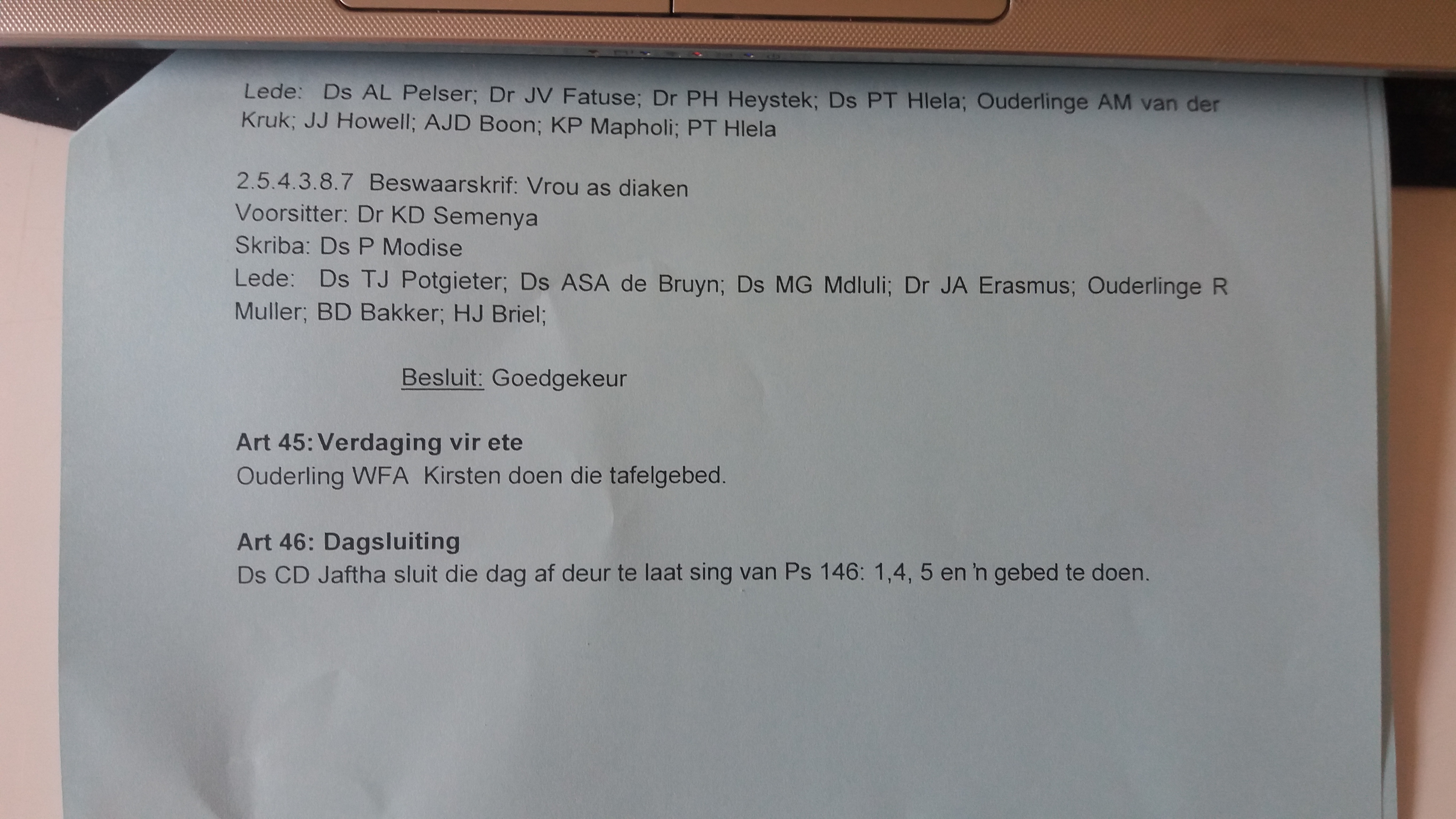 Lede: Ds AL Pelser; Dr JV Fatuse; Dr PH Heystek; Ds PT Hlela; Ouderlinge AM van der Kruk; JJ Howell; AJD Boon; KP Mapholi; PT Hlela

2.5.4.3.8.7 Beswaarskrif: Vrou as diaken
Voorsitter: Dr KD Semenya
Skriba: Ds P Modise
Lede: Ds TJ Potgieter; Ds ASA de Bruyn; Ds MG Mdluli; Dr JA Erasmus; Ouderlinge R Muller; BD Bakker; HJ Briel;

Besluit: Goedgekeur

Art 45: Verdaging vir ete
Ouderling WFA Kirsten doen die tafelgebed.

Art 46: Dagsluiting
Ds CD Jaftha sluit die dag af deur te laat sing van Ps 146: 1,4, 5 en 'n gebed te doen.